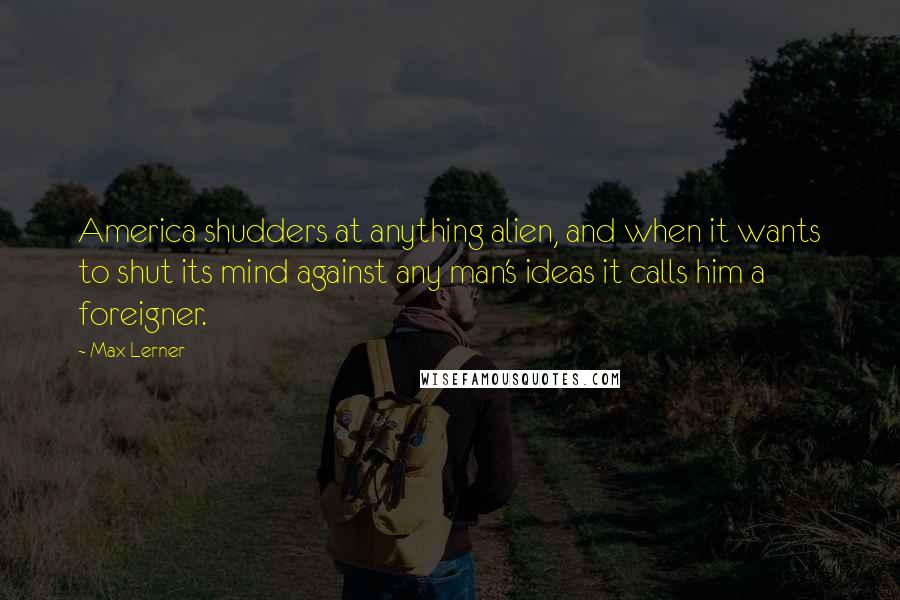 America shudders at anything alien, and when it wants to shut its mind against any man's ideas it calls him a foreigner.

- Max Lerner

WISEFAMOUSQUOTES.COM